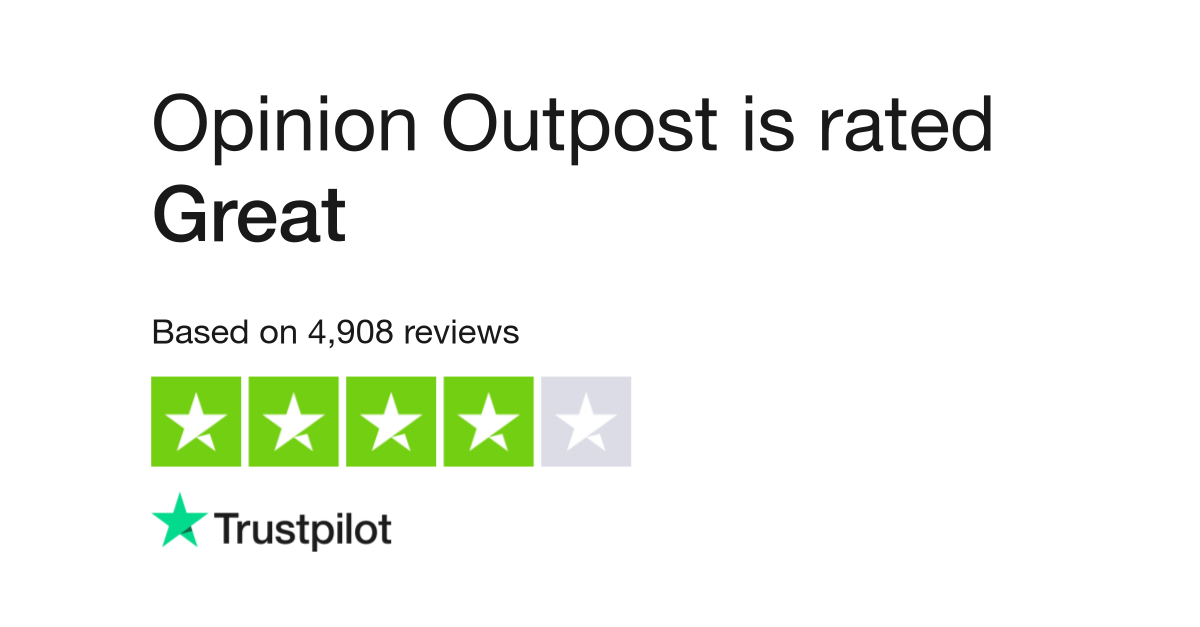 Opinion Outpost is rated
Great

Based on 4,908 reviews

Trustpilot